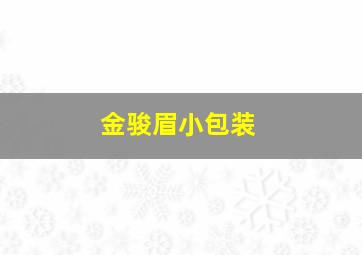 金骏眉小包装